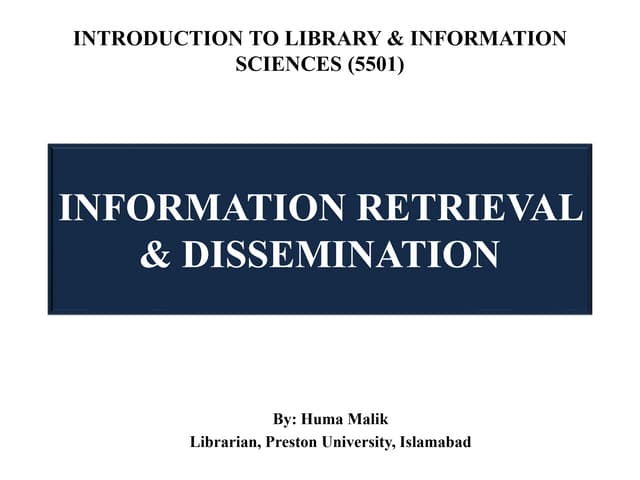 INTRODUCTION TO LIBRARY & INFORMATION SCIENCES (5501)

INFORMATION RETRIEVAL & DISSEMINATION

By: Huma Malik
Librarian, Preston University, Islamabad